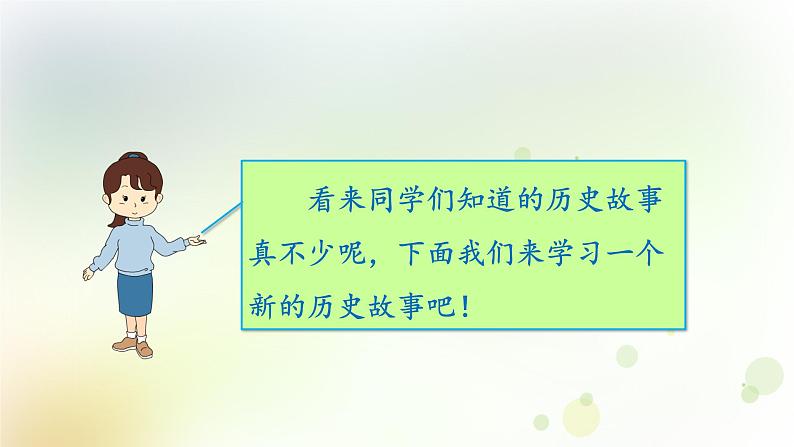 看来同学们知道的历史故事真不少呢，下面我们来学习一个新的历史故事吧！